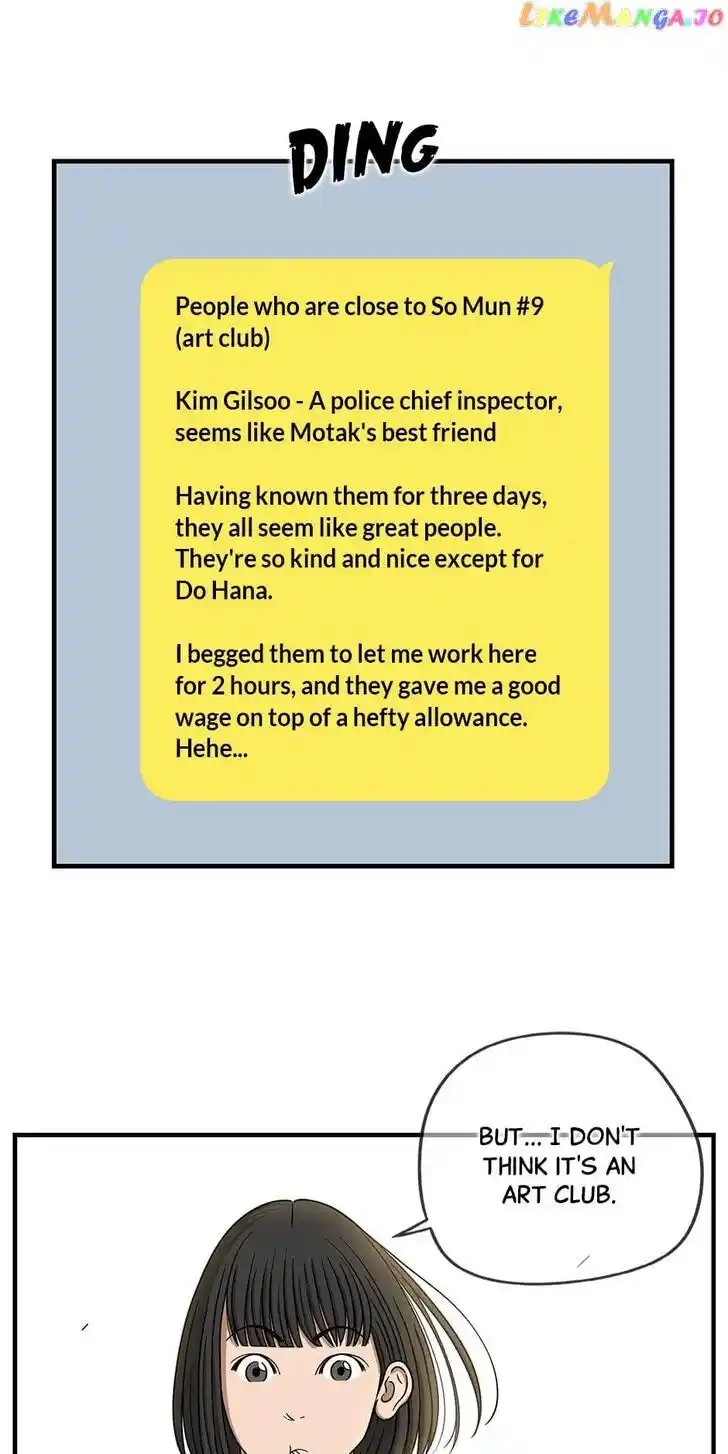 DING

People who are close to So Mun #9 (art club)

Kim Gilsoo - A police chief inspector, seems like Motak's best friend

Having known them for three days, they all seem like great people. They're so kind and nice except for Do Hana.

I begged them to let me work here for 2 hours, and they gave me a good wage on top of a hefty allowance. Hehe...

BUT... I DON'T THINK IT'S AN ART CLUB.

LikeManga.io